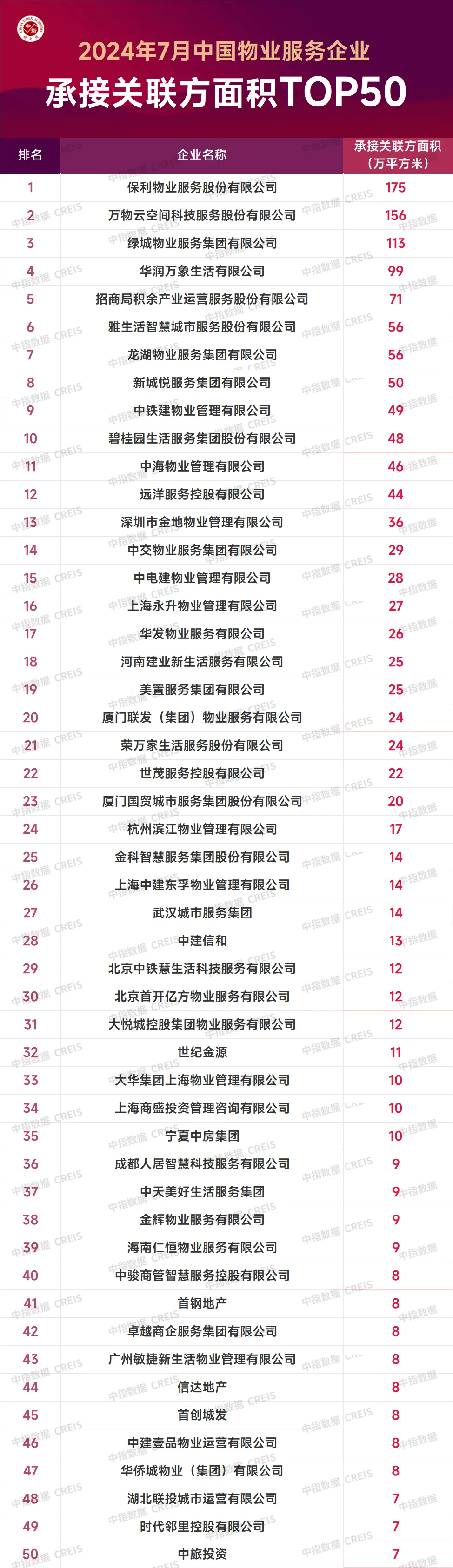 2024年7月中国物业服务企业
承接关联方面积TOP50

| 排名 | 企业名称 | 承接关联方面积（万平方米） |
|---|---|---|
| 1 | 保利物业服务股份有限公司 | 175 |
| 2 | 万物云空间科技服务股份有限公司 | 156 |
| 3 | 绿城物业服务集团有限公司 | 113 |
| 4 | 华润万象生活有限公司 | 99 |
| 5 | 招商局积余产业运营服务股份有限公司 | 71 |
| 6 | 雅生活智慧城市服务股份有限公司 | 56 |
| 7 | 龙湖物业服务集团有限公司 | 56 |
| 8 | 新城悦服务集团有限公司 | 50 |
| 9 | 中铁建物业管理有限公司 | 49 |
| 10 | 碧桂园生活服务集团股份有限公司 | 48 |
| 11 | 中海物业管理有限公司 | 46 |
| 12 | 远洋服务控股有限公司 | 44 |
| 13 | 深圳市金地物业管理有限公司 | 36 |
| 14 | 中交物业服务集团有限公司 | 29 |
| 15 | 中电建物业管理有限公司 | 28 |
| 16 | 上海永升物业管理有限公司 | 27 |
| 17 | 华发物业服务有限公司 | 26 |
| 18 | 河南建业新生活服务有限公司 | 25 |
| 19 | 美置服务集团有限公司 | 25 |
| 20 | 厦门联发（集团）物业服务有限公司 | 24 |
| 21 | 荣万家生活服务股份有限公司 | 24 |
| 22 | 世茂服务控股有限公司 | 22 |
| 23 | 厦门国贸城市服务集团股份有限公司 | 20 |
| 24 | 杭州滨江物业管理有限公司 | 17 |
| 25 | 金科智慧服务集团股份有限公司 | 14 |
| 26 | 上海中建东孚物业管理有限公司 | 14 |
| 27 | 武汉城市服务集团 | 14 |
| 28 | 中建信和 | 13 |
| 29 | 北京中铁慧生活科技服务有限公司 | 12 |
| 30 | 北京首开亿方物业服务有限公司 | 12 |
| 31 | 大悦城控股集团物业服务有限公司 | 12 |
| 32 | 世纪金源 | 11 |
| 33 | 大华集团上海物业管理有限公司 | 10 |
| 34 | 上海商盛投资管理咨询有限公司 | 10 |
| 35 | 宁夏中房集团 | 10 |
| 36 | 成都人居智慧科技服务有限公司 | 9 |
| 37 | 中天美好生活服务集团 | 9 |
| 38 | 金辉物业服务有限公司 | 9 |
| 39 | 海南仁恒物业服务有限公司 | 9 |
| 40 | 中骏商管智慧服务控股有限公司 | 8 |
| 41 | 首钢地产 | 8 |
| 42 | 卓越商企服务集团有限公司 | 8 |
| 43 | 广州敏捷新生活物业管理有限公司 | 8 |
| 44 | 信达地产 | 8 |
| 45 | 首创城发 | 8 |
| 46 | 中建壹品物业运营有限公司 | 8 |
| 47 | 华侨城物业（集团）有限公司 | 8 |
| 48 | 湖北联投城市运营有限公司 | 7 |
| 49 | 时代邻里控股有限公司 | 7 |
| 50 | 中旅投资 | 7 |

中指数据 CREIS